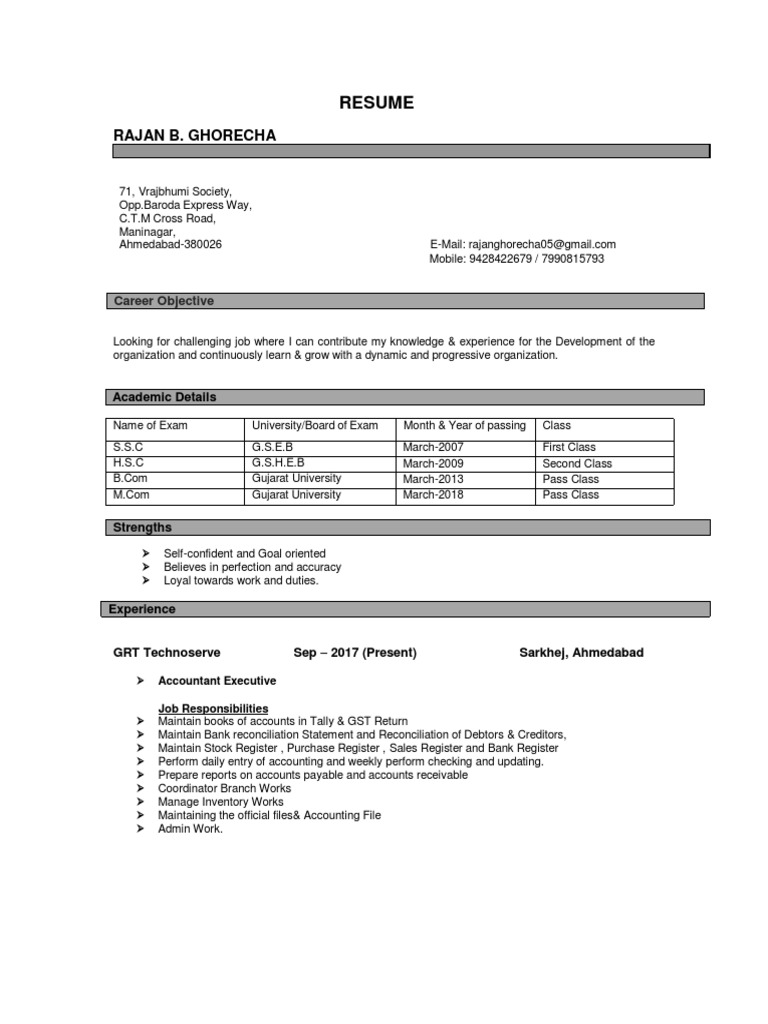 RESUME

RAJAN B. GHORECHA

71, Vrajbhumi Society,
Opp.Baroda Express Way,
C.T.M Cross Road,
Maninagar,
Ahmedabad-380026

E-Mail: rajanghorecha05@gmail.com
Mobile: 9428422679 / 7990815793

Career Objective

Looking for challenging job where I can contribute my knowledge & experience for the Development of the organization and continuously learn & grow with a dynamic and progressive organization.

Academic Details

| Name of Exam | University/Board of Exam | Month & Year of passing | Class |
|---|---|---|---|
| S.S.C | G.S.E.B | March-2007 | First Class |
| H.S.C | G.S.H.E.B | March-2009 | Second Class |
| B.Com | Gujarat University | March-2013 | Pass Class |
| M.Com | Gujarat University | March-2018 | Pass Class |

Strengths

➤ Self-confident and Goal oriented
➤ Believes in perfection and accuracy
➤ Loyal towards work and duties.

Experience

GRT Technoserve Sep – 2017 (Present) Sarkhej, Ahmedabad

➤ Accountant Executive

Job Responsibilities
➤ Maintain books of accounts in Tally & GST Return
➤ Maintain Bank reconciliation Statement and Reconciliation of Debtors & Creditors,
➤ Maintain Stock Register , Purchase Register , Sales Register and Bank Register
➤ Perform daily entry of accounting and weekly perform checking and updating.
➤ Prepare reports on accounts payable and accounts receivable
➤ Coordinator Branch Works
➤ Manage Inventory Works
➤ Maintaining the official files& Accounting File
➤ Admin Work.